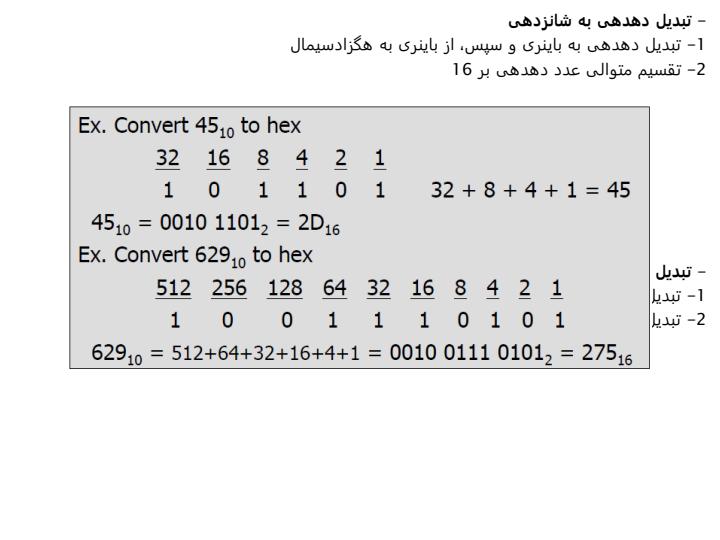 – تبدیل دهدهی به شانزدهی
1– تبدیل دهدهی به باینری و سپس، از باینری به هگزادسیمال
2– تقسیم متوالی عدد دهدهی بر 16

Ex. Convert $45_{10}$ to hex

| 32 | 16 | 8 | 4 | 2 | 1 |
|---|---|---|---|---|---|
| 1 | 0 | 1 | 1 | 0 | 1 |

$32 + 8 + 4 + 1 = 45$

$45_{10} = 0010\ 1101_2 = 2D_{16}$

Ex. Convert $629_{10}$ to hex

| 512 | 256 | 128 | 64 | 32 | 16 | 8 | 4 | 2 | 1 |
|---|---|---|---|---|---|---|---|---|---|
| 1 | 0 | 0 | 1 | 1 | 1 | 0 | 1 | 0 | 1 |

$629_{10} = 512+64+32+16+4+1 = 0010\ 0111\ 0101_2 = 275_{16}$

– تبدیل
1– تبدیل
2– تبدیل